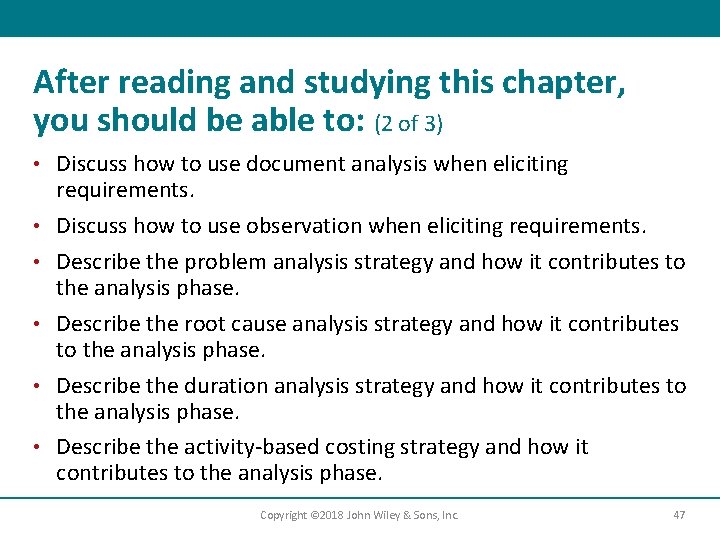 After reading and studying this chapter, you should be able to: (2 of 3)

• Discuss how to use document analysis when eliciting requirements.

• Discuss how to use observation when eliciting requirements.

• Describe the problem analysis strategy and how it contributes to the analysis phase.

• Describe the root cause analysis strategy and how it contributes to the analysis phase.

• Describe the duration analysis strategy and how it contributes to the analysis phase.

• Describe the activity-based costing strategy and how it contributes to the analysis phase.

Copyright ©2018 John Wiley & Sons, Inc.

47